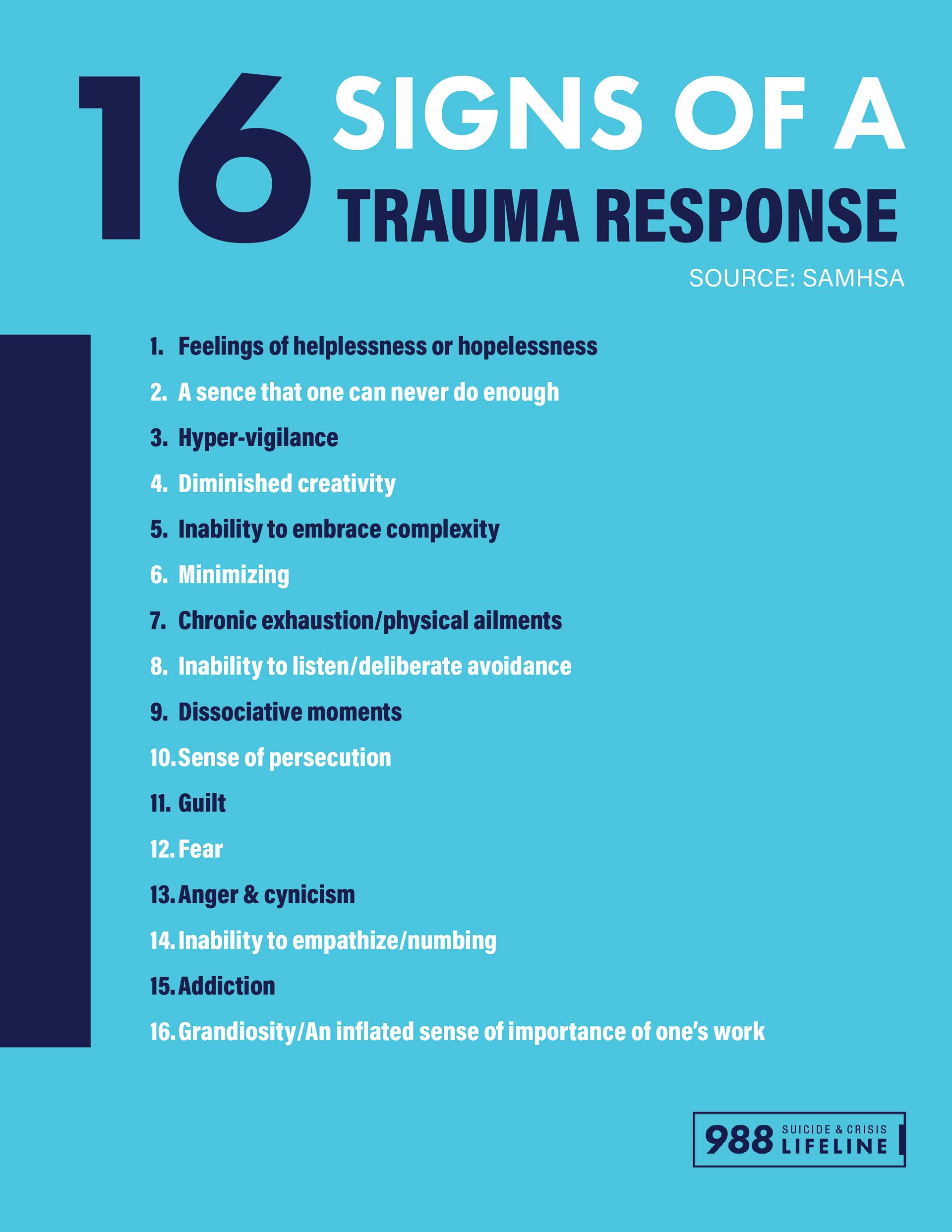 16 SIGNS OF A TRAUMA RESPONSE

SOURCE: SAMHSA

1. Feelings of helplessness or hopelessness
2. A sence that one can never do enough
3. Hyper-vigilance
4. Diminished creativity
5. Inability to embrace complexity
6. Minimizing
7. Chronic exhaustion/physical ailments
8. Inability to listen/deliberate avoidance
9. Dissociative moments
10. Sense of persecution
11. Guilt
12. Fear
13. Anger & cynicism
14. Inability to empathize/numbing
15. Addiction
16. Grandiosity/An inflated sense of importance of one's work

988 SUICIDE & CRISIS LIFELINE